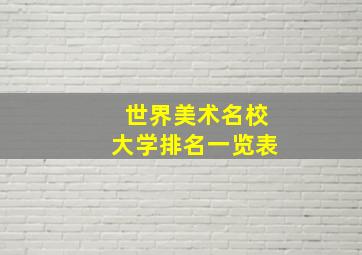 世界美术名校
大学排名一览表